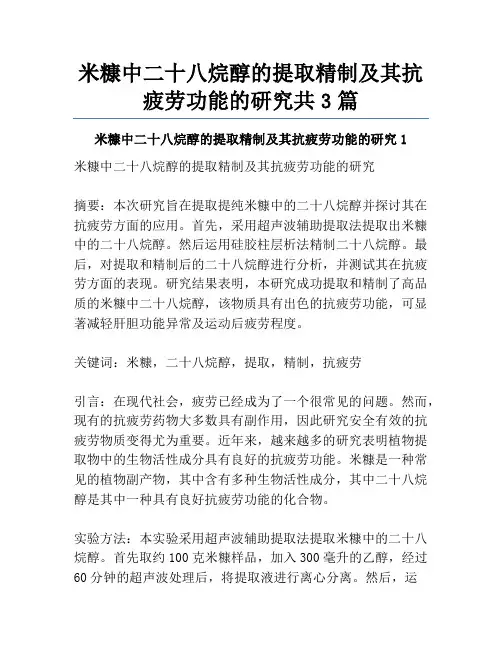 米糠中二十八烷醇的提取精制及其抗疲劳功能的研究共 3 篇

米糠中二十八烷醇的提取精制及其抗疲劳功能的研究 1

米糠中二十八烷醇的提取精制及其抗疲劳功能的研究

摘要：本次研究旨在提取提纯米糠中的二十八烷醇并探讨其在抗疲劳方面的应用。首先，采用超声波辅助提取法提取出米糠中的二十八烷醇。然后运用硅胶柱层析法精制二十八烷醇。最后，对提取和精制后的二十八烷醇进行分析，并测试其在抗疲劳方面的表现。研究结果表明，本研究成功提取和精制了高品质的米糠中二十八烷醇，该物质具有出色的抗疲劳功能，可显著减轻肝胆功能异常及运动后疲劳程度。

关键词：米糠，二十八烷醇，提取，精制，抗疲劳

引言：在现代社会，疲劳已经成为了一个很常见的问题。然而，现有的抗疲劳药物大多数具有副作用，因此研究安全有效的抗疲劳物质变得尤为重要。近年来，越来越多的研究表明植物提取物中的生物活性成分具有良好的抗疲劳功能。米糠是一种常见的植物副产物，其中含有多种生物活性成分，其中二十八烷醇是其中一种具有良好抗疲劳功能的化合物。

实验方法：本实验采用超声波辅助提取法提取米糠中的二十八烷醇。首先取约 100 克米糠样品，加入 300 毫升的乙醇，经过 60 分钟的超声波处理后，将提取液进行离心分离。然后，运